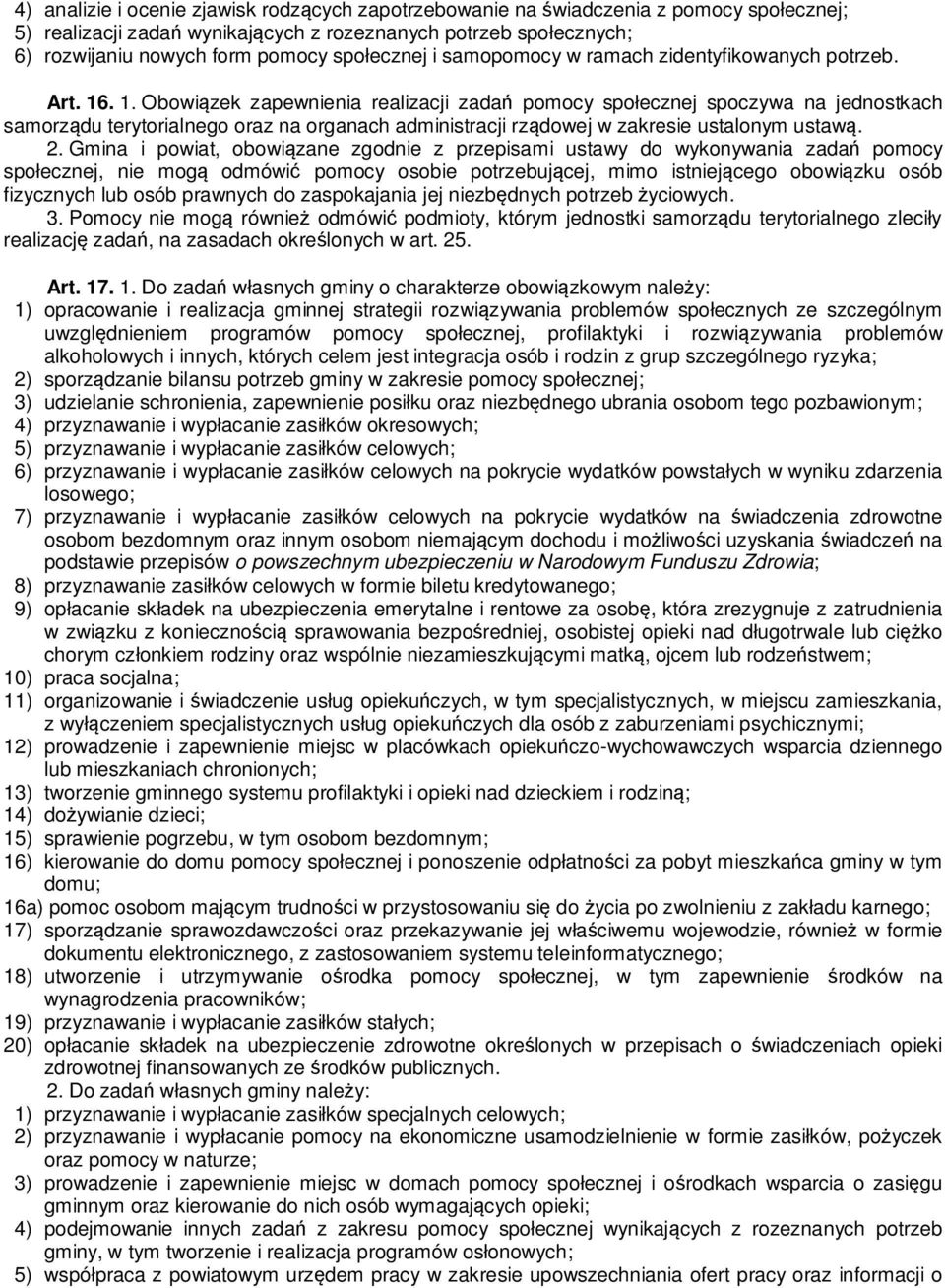 4) analizie i ocenie zjawisk rodzących zapotrzebowanie na świadczenia z pomocy społecznej;
5) realizacji zadań wynikających z rozeznanych potrzeb społecznych;
6) rozwijaniu nowych form pomocy społecznej i samopomocy w ramach zidentyfikowanych potrzeb.

Art. 16. 1. Obowiązek zapewnienia realizacji zadań pomocy społecznej spoczywa na jednostkach samorządu terytorialnego oraz na organach administracji rządowej w zakresie ustalonym ustawą.
2. Gmina i powiat, obowiązane zgodnie z przepisami ustawy do wykonywania zadań pomocy społecznej, nie mogą odmówić pomocy osobie potrzebującej, mimo istniejącego obowiązku osób fizycznych lub osób prawnych do zaspokajania jej niezbędnych potrzeb życiowych.
3. Pomocy nie mogą również odmówić podmioty, którym jednostki samorządu terytorialnego zleciły realizację zadań, na zasadach określonych w art. 25.

Art. 17. 1. Do zadań własnych gminy o charakterze obowiązkowym należy:
1) opracowanie i realizacja gminnej strategii rozwiązywania problemów społecznych ze szczególnym uwzględnieniem programów pomocy społecznej, profilaktyki i rozwiązywania problemów alkoholowych i innych, których celem jest integracja osób i rodzin z grup szczególnego ryzyka;
2) sporządzanie bilansu potrzeb gminy w zakresie pomocy społecznej;
3) udzielanie schronienia, zapewnienie posiłku oraz niezbędnego ubrania osobom tego pozbawionym;
4) przyznawanie i wypłacanie zasiłków okresowych;
5) przyznawanie i wypłacanie zasiłków celowych;
6) przyznawanie i wypłacanie zasiłków celowych na pokrycie wydatków powstałych w wyniku zdarzenia losowego;
7) przyznawanie i wypłacanie zasiłków celowych na pokrycie wydatków na świadczenia zdrowotne osobom bezdomnym oraz innym osobom niemającym dochodu i możliwości uzyskania świadczeń na podstawie przepisów o powszechnym ubezpieczeniu w Narodowym Funduszu Zdrowia;
8) przyznawanie zasiłków celowych w formie biletu kredytowanego;
9) opłacanie składek na ubezpieczenia emerytalne i rentowe za osobę, która zrezygnuje z zatrudnienia w związku z koniecznością sprawowania bezpośredniej, osobistej opieki nad długotrwale lub ciężko chorym członkiem rodziny oraz wspólnie niezamieszkującymi matką, ojcem lub rodzeństwem;
10) praca socjalna;
11) organizowanie i świadczenie usług opiekuńczych, w tym specjalistycznych, w miejscu zamieszkania, z wyłączeniem specjalistycznych usług opiekuńczych dla osób z zaburzeniami psychicznymi;
12) prowadzenie i zapewnienie miejsc w placówkach opiekuńczo-wychowawczych wsparcia dziennego lub mieszkaniach chronionych;
13) tworzenie gminnego systemu profilaktyki i opieki nad dzieckiem i rodziną;
14) dożywianie dzieci;
15) sprawienie pogrzebu, w tym osobom bezdomnym;
16) kierowanie do domu pomocy społecznej i ponoszenie odpłatności za pobyt mieszkańca gminy w tym domu;
16a) pomoc osobom mającym trudności w przystosowaniu się do życia po zwolnieniu z zakładu karnego;
17) sporządzanie sprawozdawczości oraz przekazywanie jej właściwemu wojewodzie, również w formie dokumentu elektronicznego, z zastosowaniem systemu teleinformatycznego;
18) utworzenie i utrzymywanie ośrodka pomocy społecznej, w tym zapewnienie środków na wynagrodzenia pracowników;
19) przyznawanie i wypłacanie zasiłków stałych;
20) opłacanie składek na ubezpieczenie zdrowotne określonych w przepisach o świadczeniach opieki zdrowotnej finansowanych ze środków publicznych.
2. Do zadań własnych gminy należy:
1) przyznawanie i wypłacanie zasiłków specjalnych celowych;
2) przyznawanie i wypłacanie pomocy na ekonomiczne usamodzielnienie w formie zasiłków, pożyczek oraz pomocy w naturze;
3) prowadzenie i zapewnienie miejsc w domach pomocy społecznej i ośrodkach wsparcia o zasięgu gminnym oraz kierowanie do nich osób wymagających opieki;
4) podejmowanie innych zadań z zakresu pomocy społecznej wynikających z rozeznanych potrzeb gminy, w tym tworzenie i realizacja programów osłonowych;
5) współpraca z powiatowym urzędem pracy w zakresie upowszechniania ofert pracy oraz informacji o